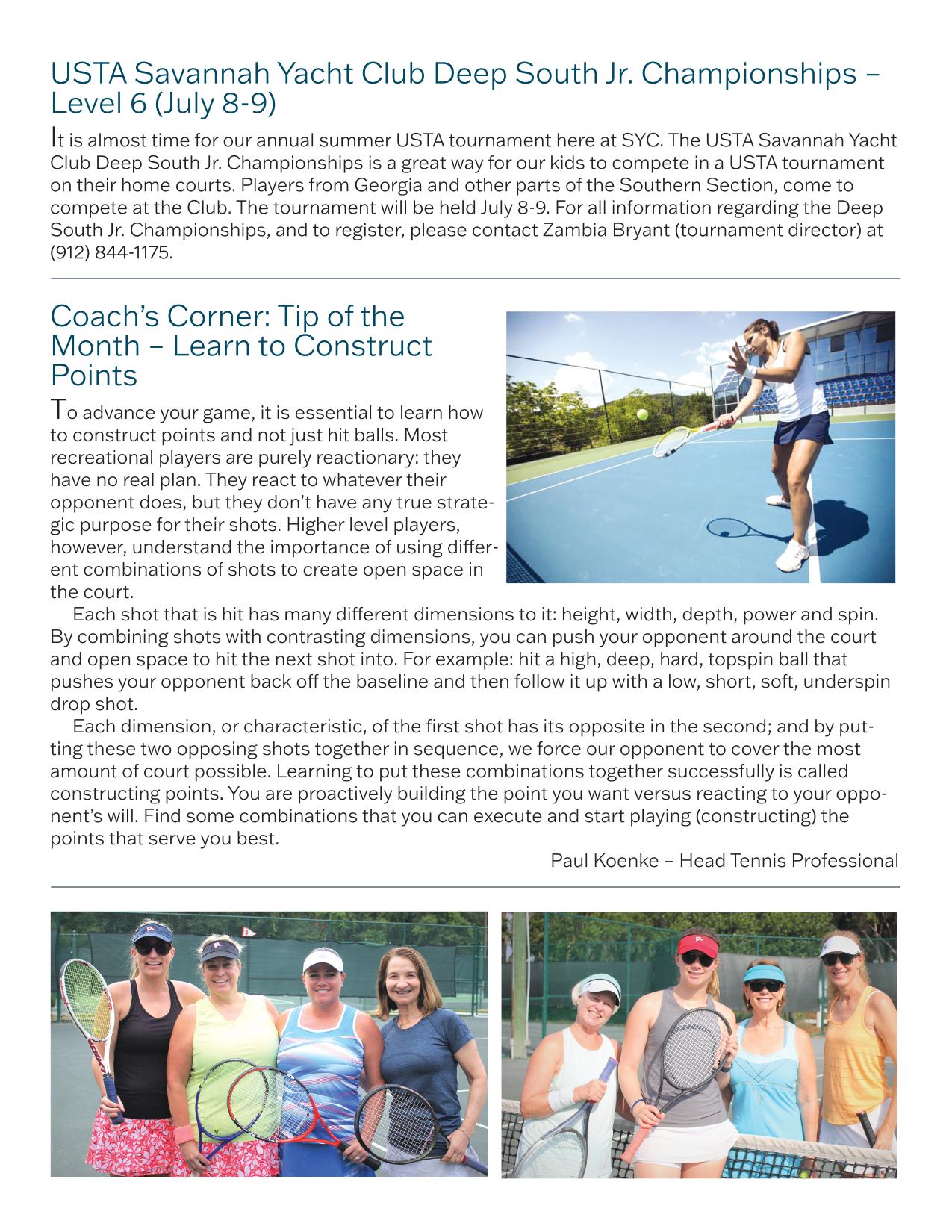 USTA Savannah Yacht Club Deep South Jr. Championships – Level 6 (July 8-9)

It is almost time for our annual summer USTA tournament here at SYC. The USTA Savannah Yacht Club Deep South Jr. Championships is a great way for our kids to compete in a USTA tournament on their home courts. Players from Georgia and other parts of the Southern Section, come to compete at the Club. The tournament will be held July 8-9. For all information regarding the Deep South Jr. Championships, and to register, please contact Zambia Bryant (tournament director) at (912) 844-1175.

Coach's Corner: Tip of the Month – Learn to Construct Points

To advance your game, it is essential to learn how to construct points and not just hit balls. Most recreational players are purely reactionary: they have no real plan. They react to whatever their opponent does, but they don't have any true strategic purpose for their shots. Higher level players, however, understand the importance of using different combinations of shots to create open space in the court.

Each shot that is hit has many different dimensions to it: height, width, depth, power and spin. By combining shots with contrasting dimensions, you can push your opponent around the court and open space to hit the next shot into. For example: hit a high, deep, hard, topspin ball that pushes your opponent back off the baseline and then follow it up with a low, short, soft, underspin drop shot.

Each dimension, or characteristic, of the first shot has its opposite in the second; and by putting these two opposing shots together in sequence, we force our opponent to cover the most amount of court possible. Learning to put these combinations together successfully is called constructing points. You are proactively building the point you want versus reacting to your opponent's will. Find some combinations that you can execute and start playing (constructing) the points that serve you best.

Paul Koenke – Head Tennis Professional